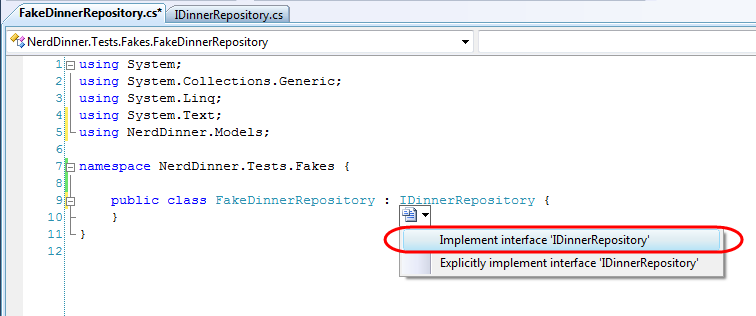 FakeDinnerRepository.cs* IDinnerRepository.cs

NerdDinner.Tests.Fakes.FakeDinnerRepository

1 using System;
2 using System.Collections.Generic;
3 using System.Linq;
4 using System.Text;
5 using NerdDinner.Models;
6
7 namespace NerdDinner.Tests.Fakes {
8
9     public class FakeDinnerRepository : IDinnerRepository {
10     }
11 }
12

Implement interface 'IDinnerRepository'
Explicitly implement interface 'IDinnerRepository'